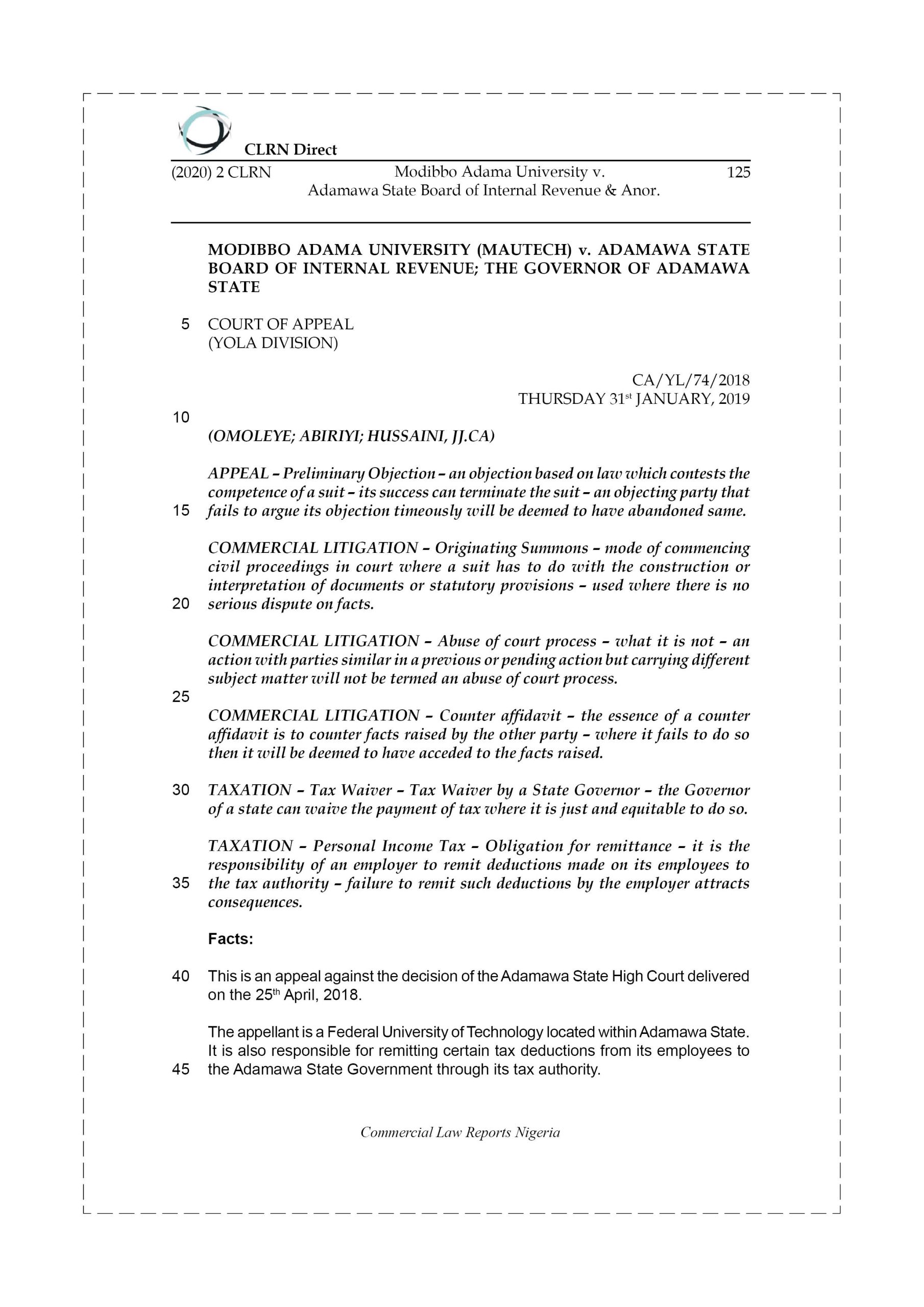 CLRN Direct

(2020) 2 CLRN Modibbo Adama University v. Adamawa State Board of Internal Revenue & Anor. 125

MODIBBO ADAMA UNIVERSITY (MAUTECH) v. ADAMAWA STATE BOARD OF INTERNAL REVENUE; THE GOVERNOR OF ADAMAWA STATE

5 COURT OF APPEAL
(YOLA DIVISION)

CA/YL/74/2018
THURSDAY 31$^{st}$ JANUARY, 2019

10

(OMOLEYE; ABIRIYI; HUSSAINI, JJ.CA)

APPEAL – Preliminary Objection – an objection based on law which contests the competence of a suit – its success can terminate the suit – an objecting party that
15 fails to argue its objection timeously will be deemed to have abandoned same.

COMMERCIAL LITIGATION – Originating Summons – mode of commencing civil proceedings in court where a suit has to do with the construction or interpretation of documents or statutory provisions – used where there is no
20 serious dispute on facts.

COMMERCIAL LITIGATION – Abuse of court process – what it is not – an action with parties similar in a previous or pending action but carrying different subject matter will not be termed an abuse of court process.
25

COMMERCIAL LITIGATION – Counter affidavit – the essence of a counter affidavit is to counter facts raised by the other party – where it fails to do so then it will be deemed to have acceded to the facts raised.

30 TAXATION – Tax Waiver – Tax Waiver by a State Governor – the Governor of a state can waive the payment of tax where it is just and equitable to do so.

TAXATION – Personal Income Tax – Obligation for remittance – it is the responsibility of an employer to remit deductions made on its employees to
35 the tax authority – failure to remit such deductions by the employer attracts consequences.

Facts:

40 This is an appeal against the decision of the Adamawa State High Court delivered on the 25$^{th}$ April, 2018.

The appellant is a Federal University of Technology located within Adamawa State. It is also responsible for remitting certain tax deductions from its employees to
45 the Adamawa State Government through its tax authority.

Commercial Law Reports Nigeria